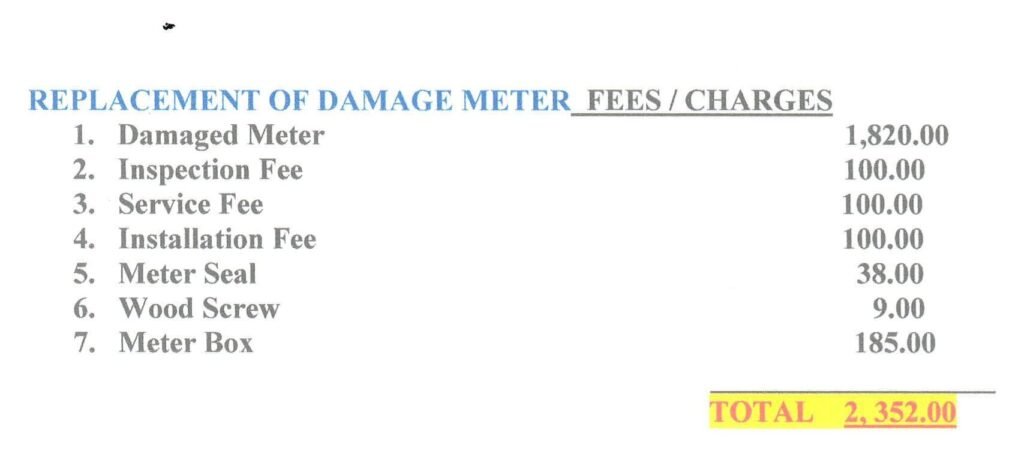 REPLACEMENT OF DAMAGE METER FEES / CHARGES
1. Damaged Meter 1,820.00
2. Inspection Fee 100.00
3. Service Fee 100.00
4. Installation Fee 100.00
5. Meter Seal 38.00
6. Wood Screw 9.00
7. Meter Box 185.00

TOTAL 2, 352.00